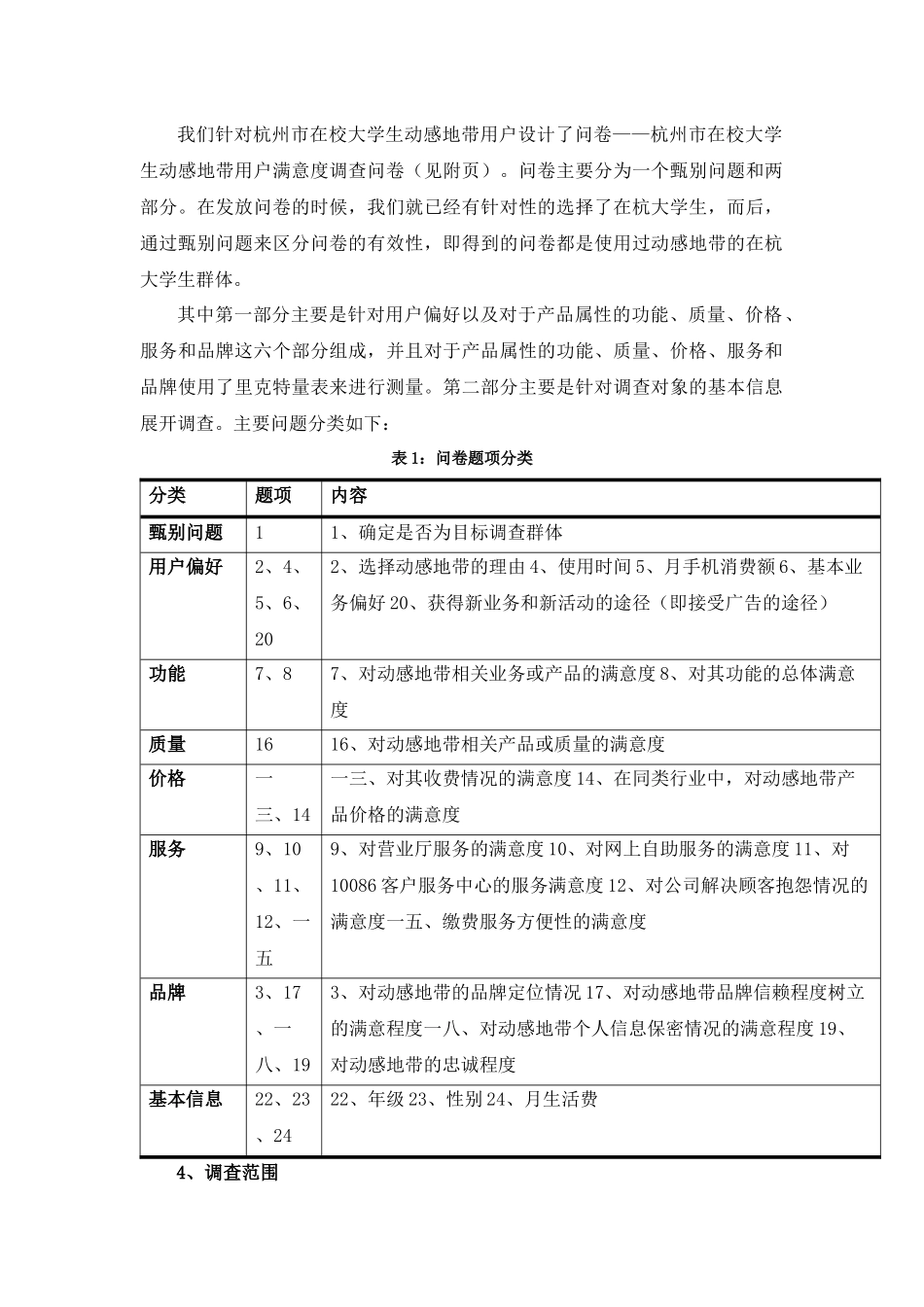 我们针对杭州市在校大学生动感地带用户设计了问卷——杭州市在校大学生动感地带用户满意度调查问卷（见附页）。问卷主要分为一个甄别问题和两部分。在发放问卷的时候，我们就已经有针对性的选择了在杭大学生，而后，通过甄别问题来区分问卷的有效性，即得到的问卷都是使用过动感地带的在杭大学生群体。

其中第一部分主要是针对用户偏好以及对于产品属性的功能、质量、价格、服务和品牌这六个部分组成，并且对于产品属性的功能、质量、价格、服务和品牌使用了里克特量表来进行测量。第二部分主要是针对调查对象的基本信息展开调查。主要问题分类如下：

表 1：问卷题项分类

| 分类 | 题项 | 内容 |
|---|---|---|
| 甄别问题 | 1 | 1、确定是否为目标调查群体 |
| 用户偏好 | 2、4、5、6、20 | 2、选择动感地带的理由 4、使用时间 5、月手机消费额 6、基本业务偏好 20、获得新业务和新活动的途径（即接受广告的途径） |
| 功能 | 7、8 | 7、对动感地带相关业务或产品的满意度 8、对其功能的总体满意度 |
| 质量 | 16 | 16、对动感地带相关产品或质量的满意度 |
| 价格 | 一三、14 | 一三、对其收费情况的满意度 14、在同类行业中，对动感地带产品价格的满意度 |
| 服务 | 9、10、11、12、一五 | 9、对营业厅服务的满意度 10、对网上自助服务的满意度 11、对 10086 客户服务中心的服务满意度 12、对公司解决顾客抱怨情况的满意度一五、缴费服务方便性的满意度 |
| 品牌 | 3、17、一八、19 | 3、对动感地带的品牌定位情况 17、对动感地带品牌信赖程度树立的满意程度一八、对动感地带个人信息保密情况的满意程度 19、对动感地带的忠诚程度 |
| 基本信息 | 22、23、24 | 22、年级 23、性别 24、月生活费 |

4、调查范围